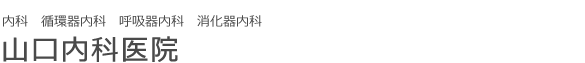 内科　循環器内科　呼吸器内科　消化器内科

山口内科医院